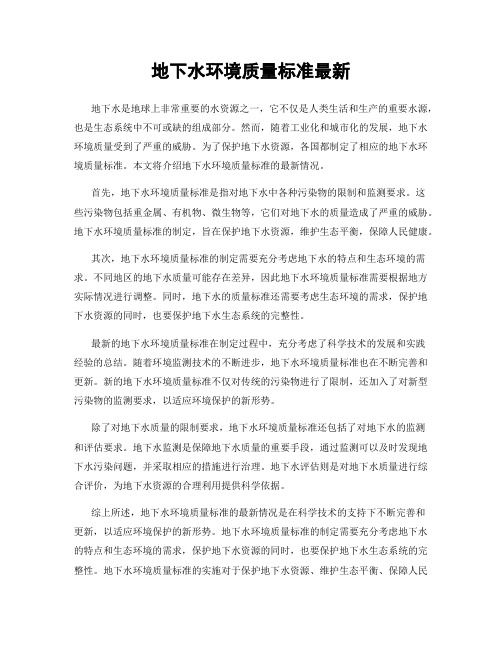 地下水环境质量标准最新

地下水是地球上非常重要的水资源之一，它不仅是人类生活和生产的重要水源，也是生态系统中不可或缺的组成部分。然而，随着工业化和城市化的发展，地下水环境质量受到了严重的威胁。为了保护地下水资源，各国都制定了相应的地下水环境质量标准。本文将介绍地下水环境质量标准的最新情况。

首先，地下水环境质量标准是指对地下水中各种污染物的限制和监测要求。这些污染物包括重金属、有机物、微生物等，它们对地下水的质量造成了严重的威胁。地下水环境质量标准的制定，旨在保护地下水资源，维护生态平衡，保障人民健康。

其次，地下水环境质量标准的制定需要充分考虑地下水的特点和生态环境的需求。不同地区的地下水质量可能存在差异，因此地下水环境质量标准需要根据地方实际情况进行调整。同时，地下水的质量标准还需要考虑生态环境的需求，保护地下水资源的同时，也要保护地下水生态系统的完整性。

最新的地下水环境质量标准在制定过程中，充分考虑了科学技术的发展和实践经验的总结。随着环境监测技术的不断进步，地下水环境质量标准也在不断完善和更新。新的地下水环境质量标准不仅对传统的污染物进行了限制，还加入了对新型污染物的监测要求，以适应环境保护的新形势。

除了对地下水质量的限制要求，地下水环境质量标准还包括了对地下水的监测和评估要求。地下水监测是保障地下水质量的重要手段，通过监测可以及时发现地下水污染问题，并采取相应的措施进行治理。地下水评估则是对地下水质量进行综合评价，为地下水资源的合理利用提供科学依据。

综上所述，地下水环境质量标准的最新情况是在科学技术的支持下不断完善和更新，以适应环境保护的新形势。地下水环境质量标准的制定需要充分考虑地下水的特点和生态环境的需求，保护地下水资源的同时，也要保护地下水生态系统的完整性。地下水环境质量标准的实施对于保护地下水资源、维护生态平衡、保障人民